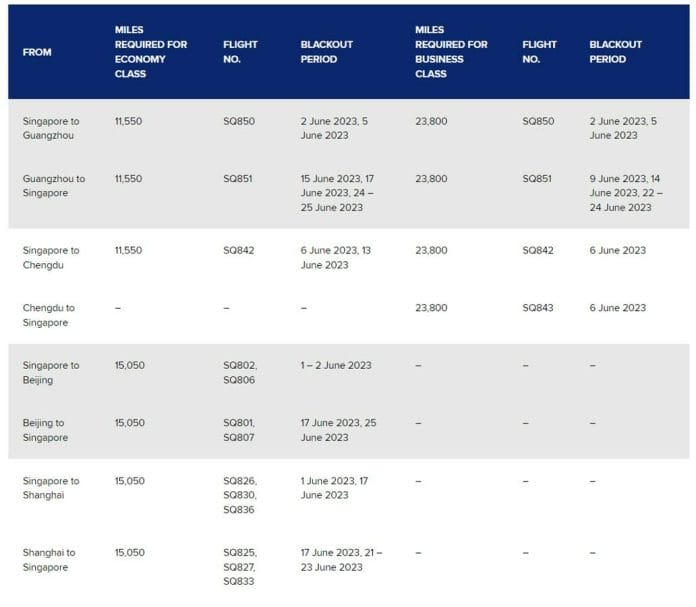 | FROM | MILES REQUIRED FOR ECONOMY CLASS | FLIGHT NO. | BLACKOUT PERIOD | MILES REQUIRED FOR BUSINESS CLASS | FLIGHT NO. | BLACKOUT PERIOD |
|---|---|---|---|---|---|---|
| Singapore to Guangzhou | 11,550 | SQ850 | 2 June 2023, 5 June 2023 | 23,800 | SQ850 | 2 June 2023, 5 June 2023 |
| Guangzhou to Singapore | 11,550 | SQ851 | 15 June 2023, 17 June 2023, 24 – 25 June 2023 | 23,800 | SQ851 | 9 June 2023, 14 June 2023, 22 – 24 June 2023 |
| Singapore to Chengdu | 11,550 | SQ842 | 6 June 2023, 13 June 2023 | 23,800 | SQ842 | 6 June 2023 |
| Chengdu to Singapore | – | – | – | 23,800 | SQ843 | 6 June 2023 |
| Singapore to Beijing | 15,050 | SQ802, SQ806 | 1 – 2 June 2023 | – | – | – |
| Beijing to Singapore | 15,050 | SQ801, SQ807 | 17 June 2023, 25 June 2023 | – | – | – |
| Singapore to Shanghai | 15,050 | SQ826, SQ830, SQ836 | 1 June 2023, 17 June 2023 | – | – | – |
| Shanghai to Singapore | 15,050 | SQ825, SQ827, SQ833 | 17 June 2023, 21 – 23 June 2023 | – | – | – |